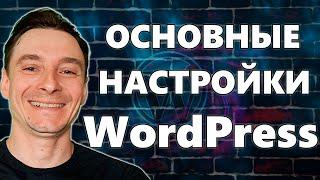 ОСНОВНЫЕ
НАСТРОЙКИ
WordPress